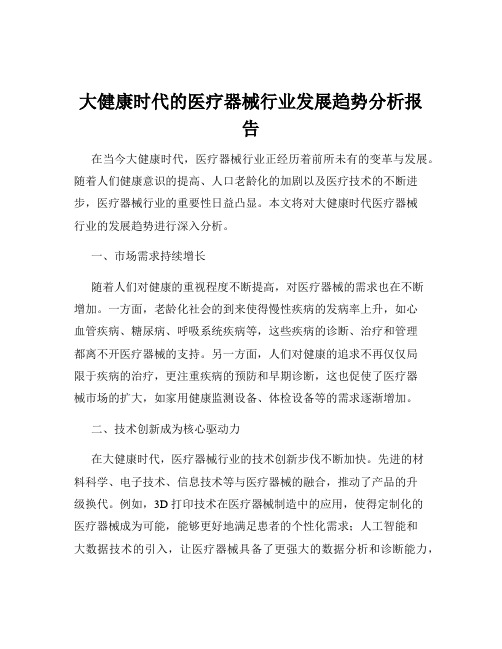 大健康时代的医疗器械行业发展趋势分析报告

在当今大健康时代，医疗器械行业正经历着前所未有的变革与发展。随着人们健康意识的提高、人口老龄化的加剧以及医疗技术的不断进步，医疗器械行业的重要性日益凸显。本文将对大健康时代医疗器械行业的发展趋势进行深入分析。

一、市场需求持续增长

随着人们对健康的重视程度不断提高，对医疗器械的需求也在不断增加。一方面，老龄化社会的到来使得慢性疾病的发病率上升，如心血管疾病、糖尿病、呼吸系统疾病等，这些疾病的诊断、治疗和管理都离不开医疗器械的支持。另一方面，人们对健康的追求不再仅仅局限于疾病的治疗，更注重疾病的预防和早期诊断，这也促使了医疗器械市场的扩大，如家用健康监测设备、体检设备等的需求逐渐增加。

二、技术创新成为核心驱动力

在大健康时代，医疗器械行业的技术创新步伐不断加快。先进的材料科学、电子技术、信息技术等与医疗器械的融合，推动了产品的升级换代。例如，3D 打印技术在医疗器械制造中的应用，使得定制化的医疗器械成为可能，能够更好地满足患者的个性化需求；人工智能和大数据技术的引入，让医疗器械具备了更强大的数据分析和诊断能力，